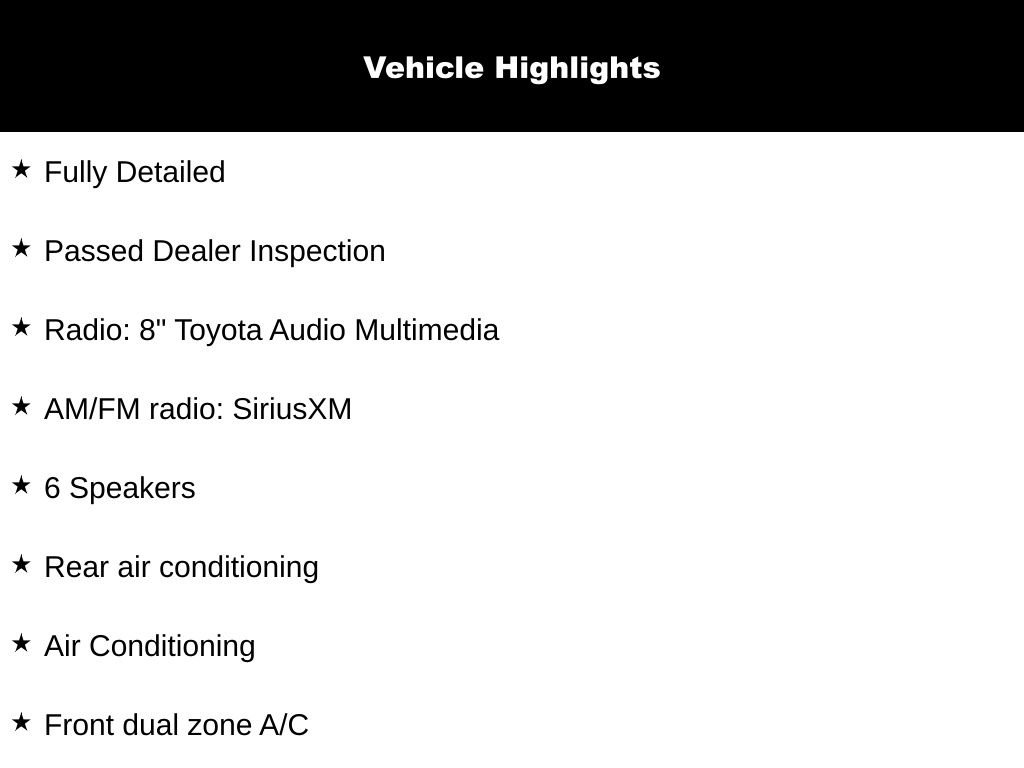 Vehicle Highlights

★ Fully Detailed

★ Passed Dealer Inspection

★ Radio: 8" Toyota Audio Multimedia

★ AM/FM radio: SiriusXM

★ 6 Speakers

★ Rear air conditioning

★ Air Conditioning

★ Front dual zone A/C